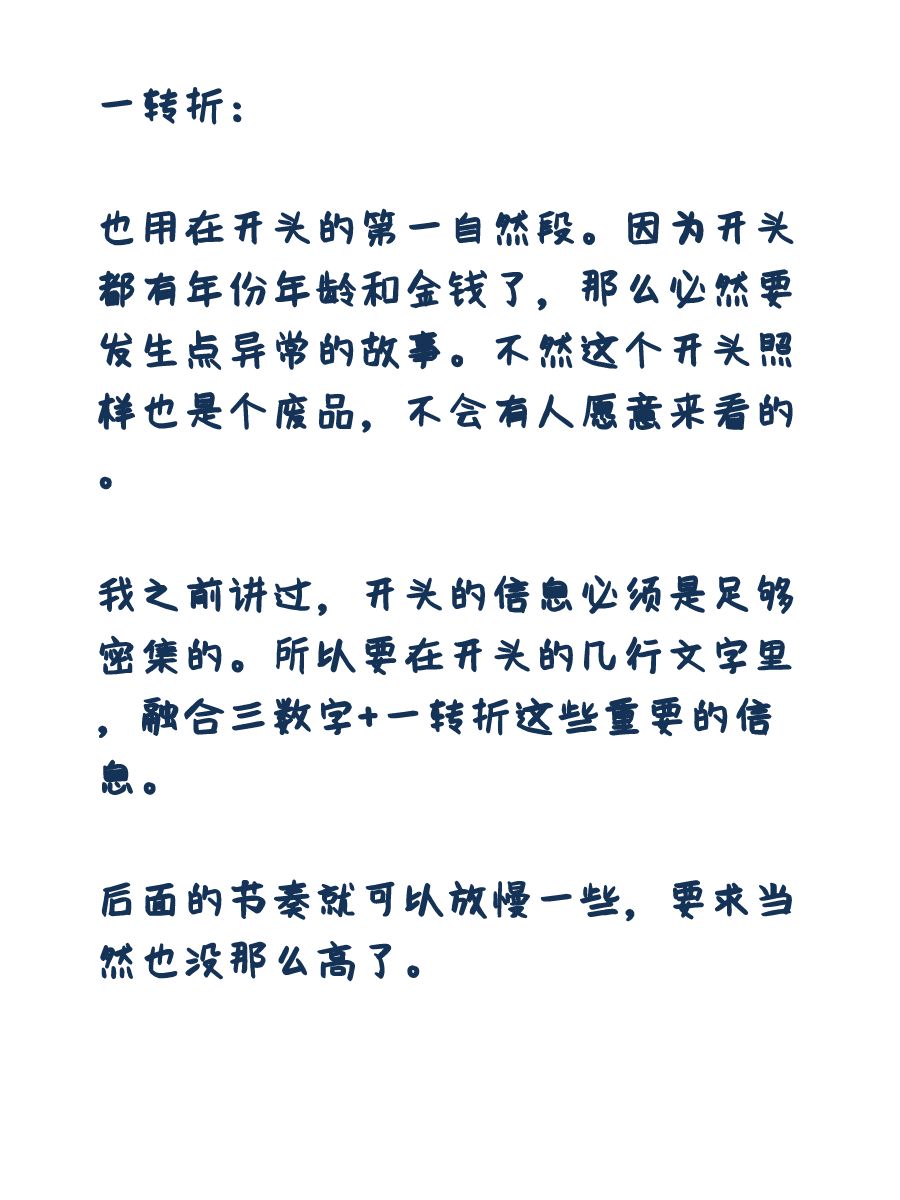 一转折：

也用在开头的第一自然段。因为开头都有年份年龄和金钱了，那么必然要发生点异常的故事。不然这个开头照样也是个废品，不会有人愿意来看的。

我之前讲过，开头的信息必须是足够密集的。所以要在开头的几行文字里，融合三数字+一转折这些重要的信息。

后面的节奏就可以放慢一些，要求当然也没那么高了。